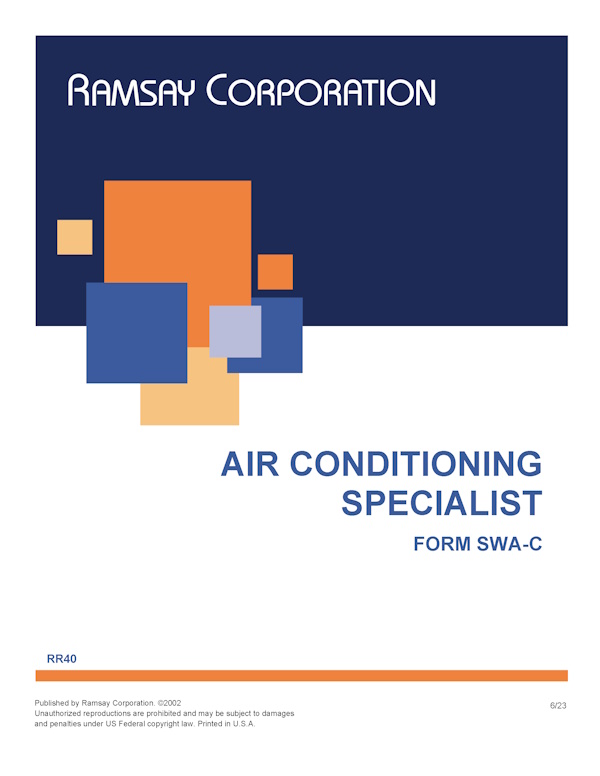 RAMSAY CORPORATION

AIR CONDITIONING SPECIALIST

FORM SWA-C

RR40

Published by Ramsay Corporation. ©2002
Unauthorized reproductions are prohibited and may be subject to damages and penalties under US Federal copyright law. Printed in U.S.A.

6/23